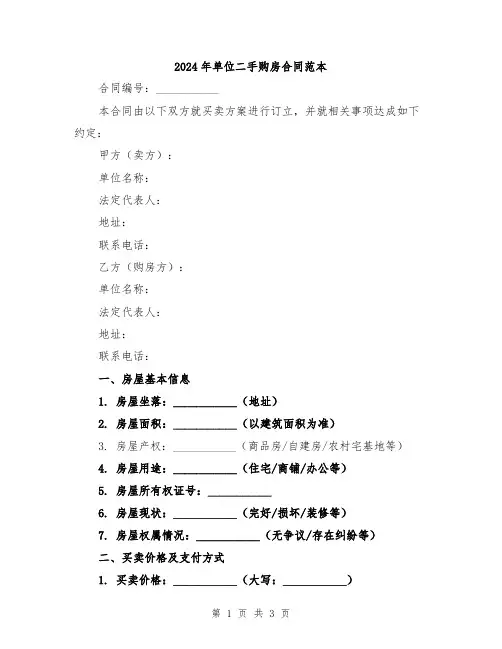 2024年单位二手购房合同范本

合同编号：__________

本合同由以下双方就买卖方案进行订立，并就相关事项达成如下约定：

甲方（卖方）：

单位名称：

法定代表人：

地址：

联系电话：

乙方（购房方）：

单位名称：

法定代表人：

地址：

联系电话：

一、房屋基本信息

1. 房屋坐落：__________（地址）

2. 房屋面积：__________（以建筑面积为准）

3. 房屋产权：__________（商品房/自建房/农村宅基地等）

4. 房屋用途：__________（住宅/商铺/办公等）

5. 房屋所有权证号：__________

6. 房屋现状：__________（完好/损坏/装修等）

7. 房屋权属情况：__________（无争议/存在纠纷等）

二、买卖价格及支付方式

1. 买卖价格：__________（大写：__________）

第 1 页 共 3 页